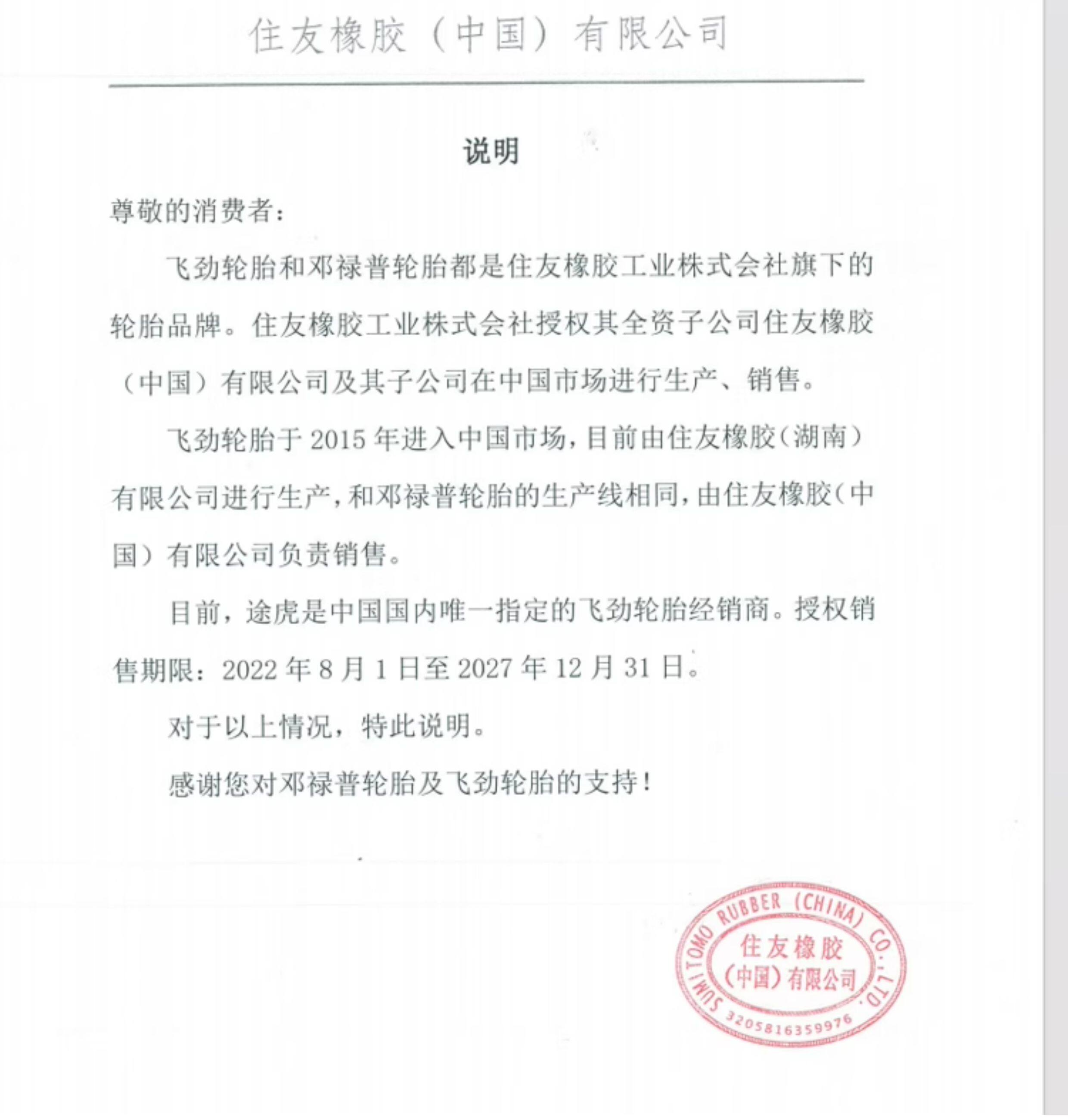 住友橡胶（中国）有限公司

说明

尊敬的消费者：

飞劲轮胎和邓禄普轮胎都是住友橡胶工业株式会社旗下的轮胎品牌。住友橡胶工业株式会社授权其全资子公司住友橡胶（中国）有限公司及其子公司在中国市场进行生产、销售。

飞劲轮胎于 2015 年进入中国市场，目前由住友橡胶（湖南）有限公司进行生产，和邓禄普轮胎的生产线相同，由住友橡胶（中国）有限公司负责销售。

目前，途虎是中国国内唯一指定的飞劲轮胎经销商。授权销售期限：2022 年 8 月 1 日至 2027 年 12 月 31 日。

对于以上情况，特此说明。

感谢您对邓禄普轮胎及飞劲轮胎的支持！

SUMITOMO RUBBER (CHINA) CO., LTD.
住友橡胶
（中国）有限公司
3205816359976